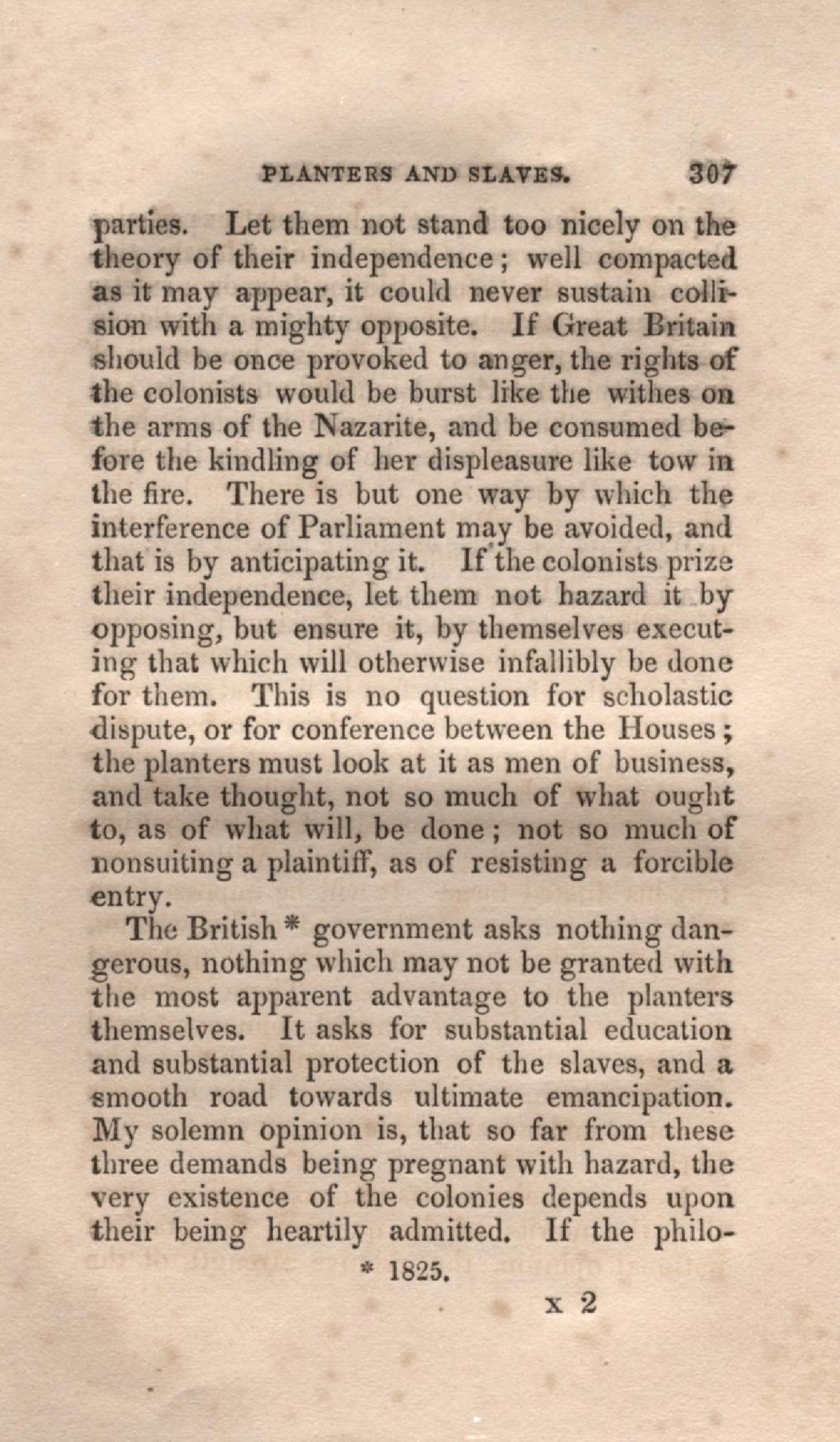 PLANTERS AND SLAVES. 307

parties. Let them not stand too nicely on the theory of their independence; well compacted as it may appear, it could never sustain collision with a mighty opposite. If Great Britain should be once provoked to anger, the rights of the colonists would be burst like the withes on the arms of the Nazarite, and be consumed before the kindling of her displeasure like tow in the fire. There is but one way by which the interference of Parliament may be avoided, and that is by anticipating it. If the colonists prize their independence, let them not hazard it by opposing, but ensure it, by themselves executing that which will otherwise infallibly be done for them. This is no question for scholastic dispute, or for conference between the Houses; the planters must look at it as men of business, and take thought, not so much of what ought to, as of what will, be done; not so much of nonsuiting a plaintiff, as of resisting a forcible entry.

The British * government asks nothing dangerous, nothing which may not be granted with the most apparent advantage to the planters themselves. It asks for substantial education and substantial protection of the slaves, and a smooth road towards ultimate emancipation. My solemn opinion is, that so far from these three demands being pregnant with hazard, the very existence of the colonies depends upon their being heartily admitted. If the philo-

* 1825.

x 2